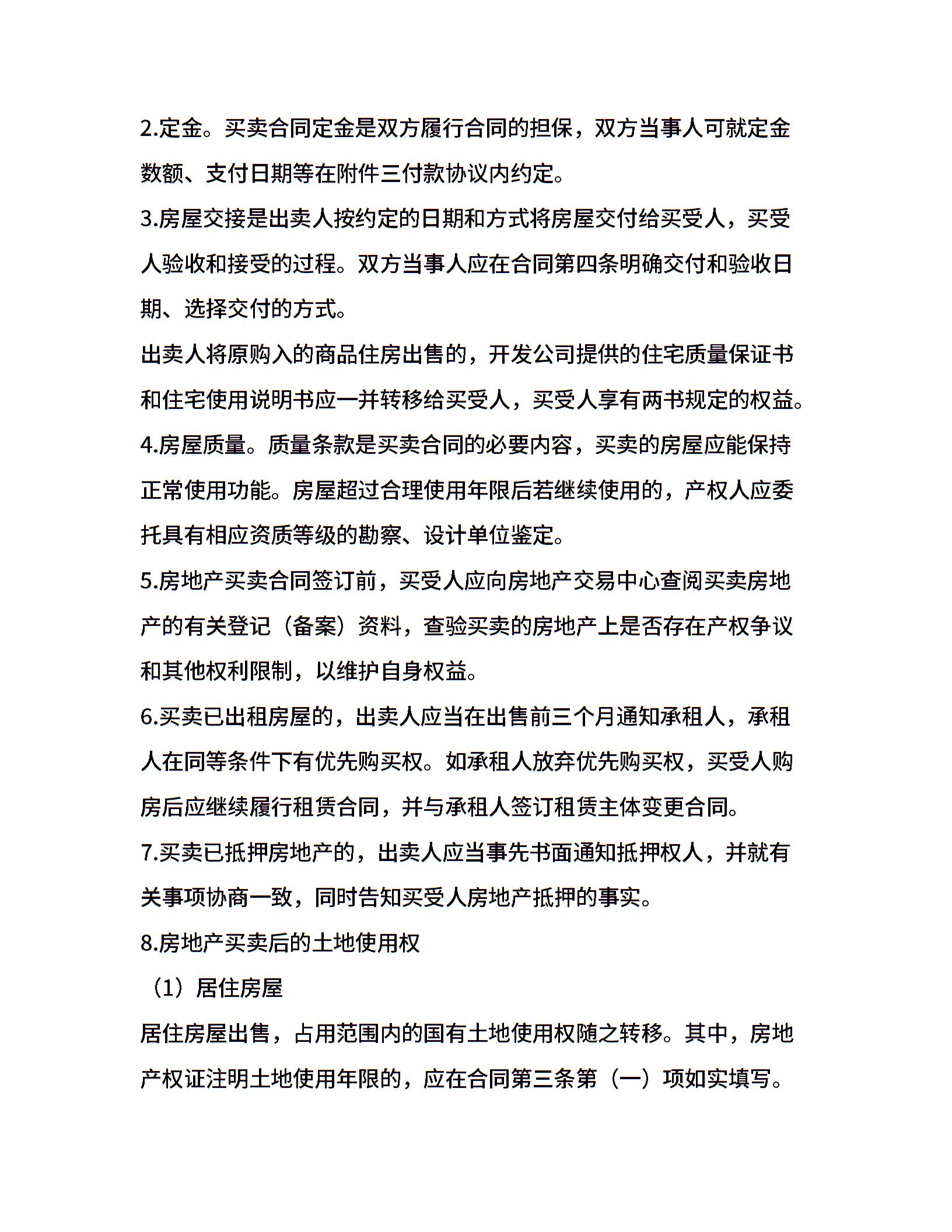 2.定金。买卖合同定金是双方履行合同的担保，双方当事人可就定金数额、支付日期等在附件三付款协议内约定。

3.房屋交接是出卖人按约定的日期和方式将房屋交付给买受人，买受人验收和接受的过程。双方当事人应在合同第四条明确交付和验收日期、选择交付的方式。

出卖人将原购入的商品住房出售的，开发公司提供的住宅质量保证书和住宅使用说明书应一并转移给买受人，买受人享有两书规定的权益。

4.房屋质量。质量条款是买卖合同的必要内容，买卖的房屋应能保持正常使用功能。房屋超过合理使用年限后若继续使用的，产权人应委托具有相应资质等级的勘察、设计单位鉴定。

5.房地产买卖合同签订前，买受人应向房地产交易中心查阅买卖房地产的有关登记（备案）资料，查验买卖的房地产上是否存在产权争议和其他权利限制，以维护自身权益。

6.买卖已出租房屋的，出卖人应当在出售前三个月通知承租人，承租人在同等条件下有优先购买权。如承租人放弃优先购买权，买受人购房后应继续履行租赁合同，并与承租人签订租赁主体变更合同。

7.买卖已抵押房地产的，出卖人应当事先书面通知抵押权人，并就有关事项协商一致，同时告知买受人房地产抵押的事实。

8.房地产买卖后的土地使用权

（1）居住房屋

居住房屋出售，占用范围内的国有土地使用权随之转移。其中，房地产权证注明土地使用年限的，应在合同第三条第（一）项如实填写。